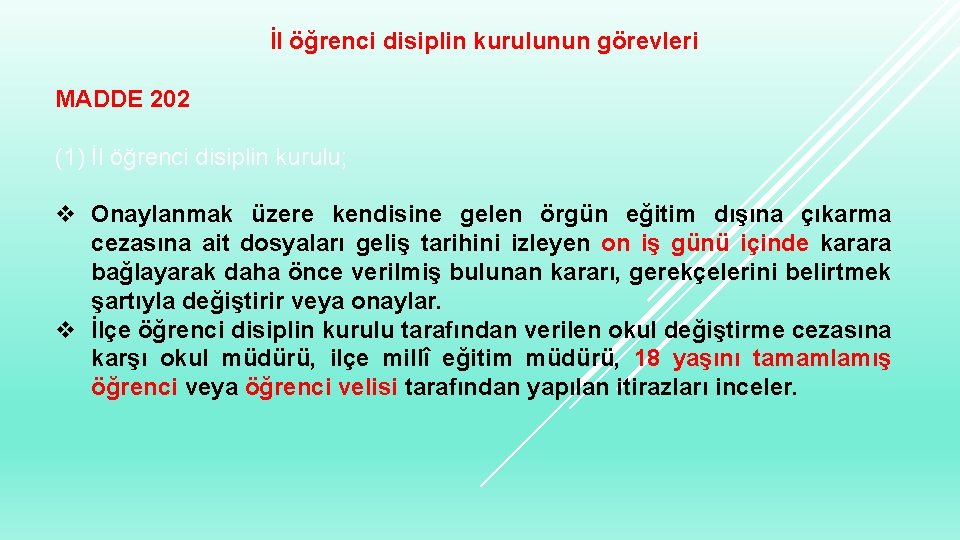 İl öğrenci disiplin kurulunun görevleri

MADDE 202

(1) İl öğrenci disiplin kurulu;

❖ Onaylanmak üzere kendisine gelen örgün eğitim dışına çıkarma cezasına ait dosyaları geliş tarihini izleyen on iş günü içinde karara bağlayarak daha önce verilmiş bulunan kararı, gerekçelerini belirtmek şartıyla değiştirir veya onaylar.
❖ İlçe öğrenci disiplin kurulu tarafından verilen okul değiştirme cezasına karşı okul müdürü, ilçe millî eğitim müdürü, 18 yaşını tamamlamış öğrenci veya öğrenci velisi tarafından yapılan itirazları inceler.